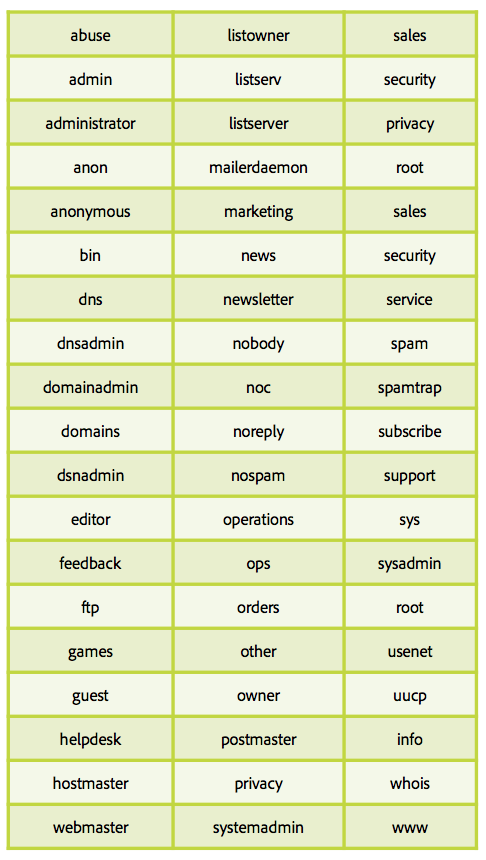 | abuse | listowner | sales |
|---|---|---|
| admin | listserv | security |
| administrator | listserver | privacy |
| anon | mailerdaemon | root |
| anonymous | marketing | sales |
| bin | news | security |
| dns | newsletter | service |
| dnsadmin | nobody | spam |
| domainadmin | noc | spamtrap |
| domains | noreply | subscribe |
| dsnadmin | nospam | support |
| editor | operations | sys |
| feedback | ops | sysadmin |
| ftp | orders | root |
| games | other | usenet |
| guest | owner | uucp |
| helpdesk | postmaster | info |
| hostmaster | privacy | whois |
| webmaster | systemadmin | www |